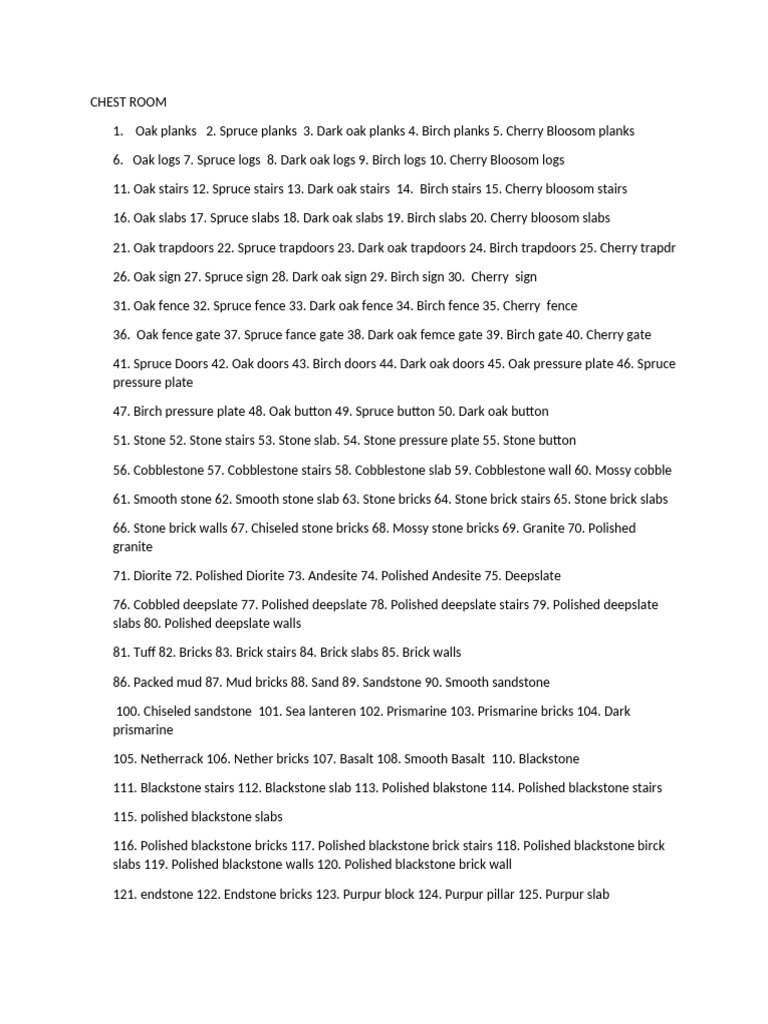 CHEST ROOM

1. Oak planks 2. Spruce planks 3. Dark oak planks 4. Birch planks 5. Cherry Bloosom planks

6. Oak logs 7. Spruce logs 8. Dark oak logs 9. Birch logs 10. Cherry Bloosom logs

11. Oak stairs 12. Spruce stairs 13. Dark oak stairs 14. Birch stairs 15. Cherry bloosom stairs

16. Oak slabs 17. Spruce slabs 18. Dark oak slabs 19. Birch slabs 20. Cherry bloosom slabs

21. Oak trapdoors 22. Spruce trapdoors 23. Dark oak trapdoors 24. Birch trapdoors 25. Cherry trapdr

26. Oak sign 27. Spruce sign 28. Dark oak sign 29. Birch sign 30. Cherry sign

31. Oak fence 32. Spruce fence 33. Dark oak fence 34. Birch fence 35. Cherry fence

36. Oak fence gate 37. Spruce fance gate 38. Dark oak femce gate 39. Birch gate 40. Cherry gate

41. Spruce Doors 42. Oak doors 43. Birch doors 44. Dark oak doors 45. Oak pressure plate 46. Spruce pressure plate

47. Birch pressure plate 48. Oak button 49. Spruce button 50. Dark oak button

51. Stone 52. Stone stairs 53. Stone slab. 54. Stone pressure plate 55. Stone button

56. Cobblestone 57. Cobblestone stairs 58. Cobblestone slab 59. Cobblestone wall 60. Mossy cobble

61. Smooth stone 62. Smooth stone slab 63. Stone bricks 64. Stone brick stairs 65. Stone brick slabs

66. Stone brick walls 67. Chiseled stone bricks 68. Mossy stone bricks 69. Granite 70. Polished granite

71. Diorite 72. Polished Diorite 73. Andesite 74. Polished Andesite 75. Deepslate

76. Cobbled deepslate 77. Polished deepslate 78. Polished deepslate stairs 79. Polished deepslate slabs 80. Polished deepslate walls

81. Tuff 82. Bricks 83. Brick stairs 84. Brick slabs 85. Brick walls

86. Packed mud 87. Mud bricks 88. Sand 89. Sandstone 90. Smooth sandstone

100. Chiseled sandstone 101. Sea lanteren 102. Prismarine 103. Prismarine bricks 104. Dark prismarine

105. Netherrack 106. Nether bricks 107. Basalt 108. Smooth Basalt 110. Blackstone

111. Blackstone stairs 112. Blackstone slab 113. Polished blakstone 114. Polished blackstone stairs

115. polished blackstone slabs

116. Polished blackstone bricks 117. Polished blackstone brick stairs 118. Polished blackstone birck slabs 119. Polished blackstone walls 120. Polished blackstone brick wall

121. endstone 122. Endstone bricks 123. Purpur block 124. Purpur pillar 125. Purpur slab